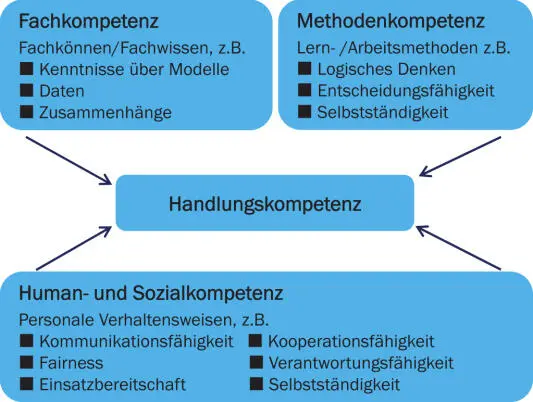 Fachkompetenz
Fachkönnen/Fachwissen, z.B.
■ Kenntnisse über Modelle
■ Daten
■ Zusammenhänge

Methodenkompetenz
Lern- /Arbeitsmethoden z.B.
■ Logisches Denken
■ Entscheidungsfähigkeit
■ Selbstständigkeit

Handlungskompetenz

Human- und Sozialkompetenz
Personale Verhaltensweisen, z.B.
■ Kommunikationsfähigkeit
■ Fairness
■ Einsatzbereitschaft
■ Kooperationsfähigkeit
■ Verantwortungsfähigkeit
■ Selbstständigkeit